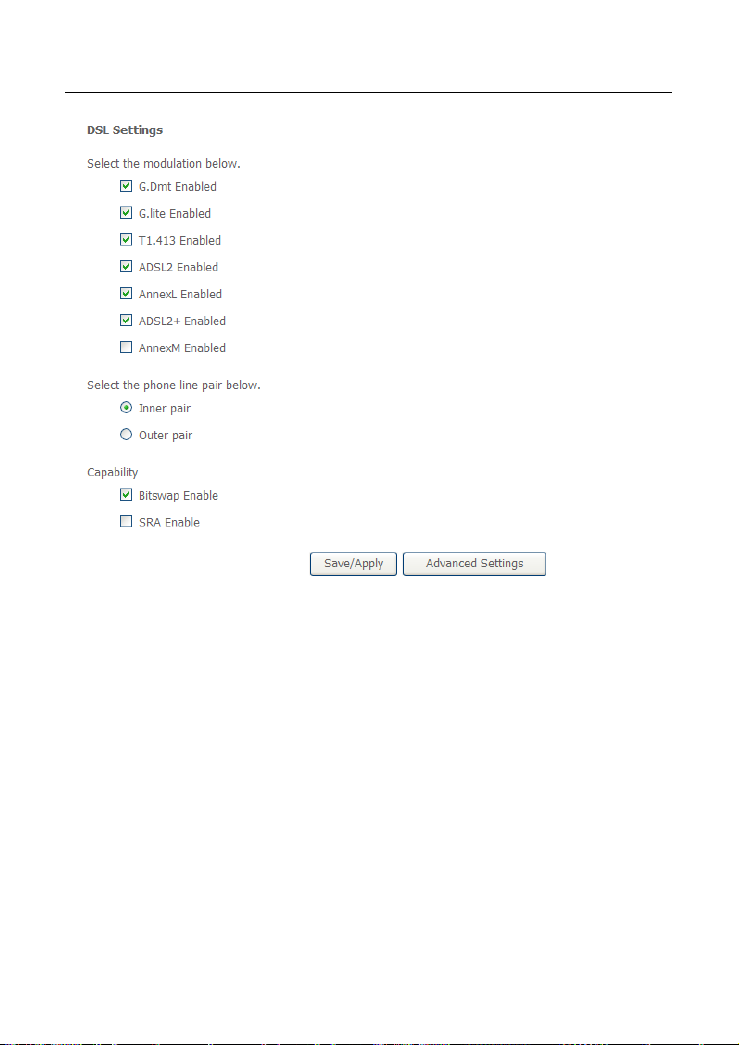 DSL Settings

Select the modulation below.

G.Dmt Enabled

G.lite Enabled

T1.413 Enabled

ADSL2 Enabled

AnnexL Enabled

ADSL2+ Enabled

AnnexM Enabled

Select the phone line pair below.

Inner pair

Outer pair

Capability

Bitswap Enable

SRA Enable

Save/Apply

Advanced Settings